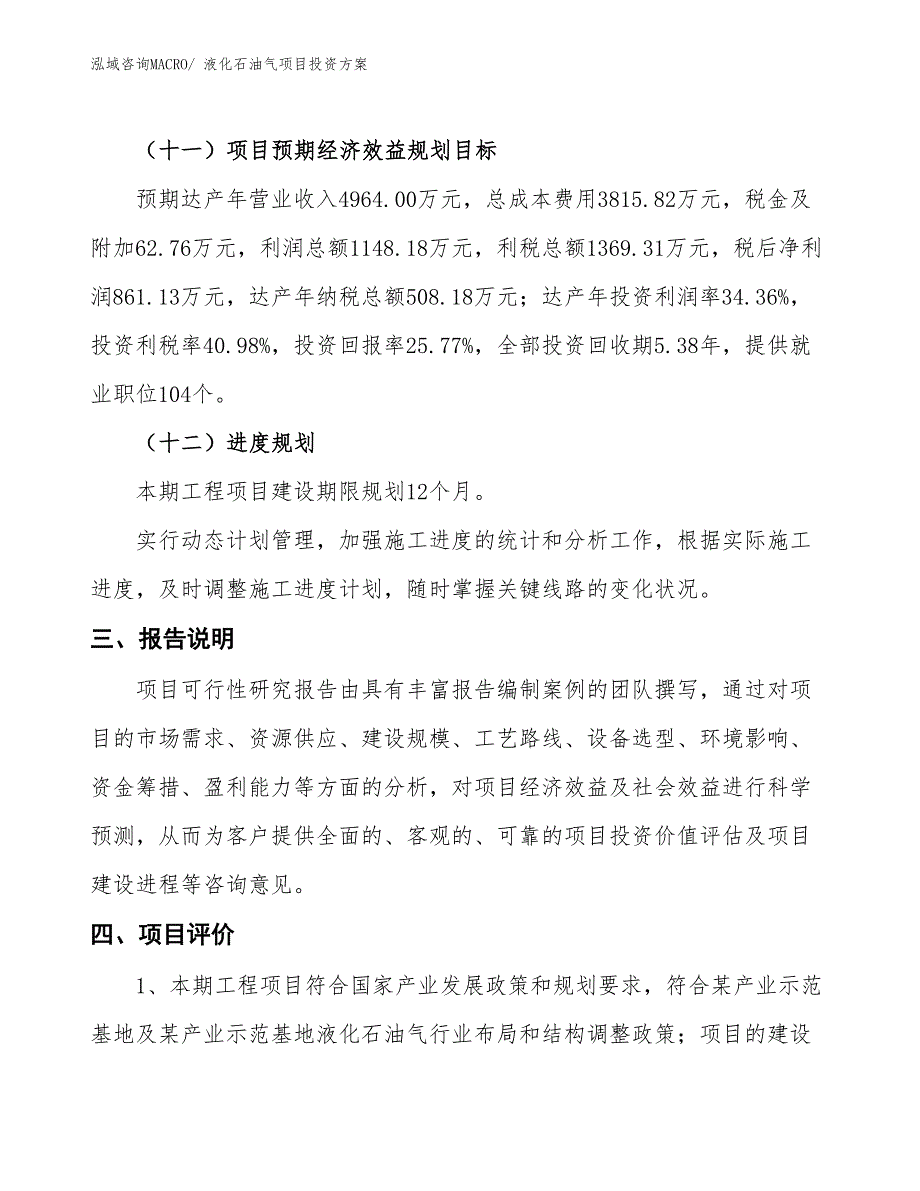 泓域咨询MACRO/ 液化石油气项目投资方案

（十一）项目预期经济效益规划目标

预期达产年营业收入4964.00万元，总成本费用3815.82万元，税金及附加62.76万元，利润总额1148.18万元，利税总额1369.31万元，税后净利润861.13万元，达产年纳税总额508.18万元；达产年投资利润率34.36%，投资利税率40.98%，投资回报率25.77%，全部投资回收期5.38年，提供就业职位104个。

（十二）进度规划

本期工程项目建设期限规划12个月。

实行动态计划管理，加强施工进度的统计和分析工作，根据实际施工进度，及时调整施工进度计划，随时掌握关键线路的变化状况。

三、报告说明

项目可行性研究报告由具有丰富报告编制案例的团队撰写，通过对项目的市场需求、资源供应、建设规模、工艺路线、设备选型、环境影响、资金筹措、盈利能力等方面的分析，对项目经济效益及社会效益进行科学预测，从而为客户提供全面的、客观的、可靠的项目投资价值评估及项目建设进程等咨询意见。

四、项目评价

1、本期工程项目符合国家产业发展政策和规划要求，符合某产业示范基地及某产业示范基地液化石油气行业布局和结构调整政策；项目的建设